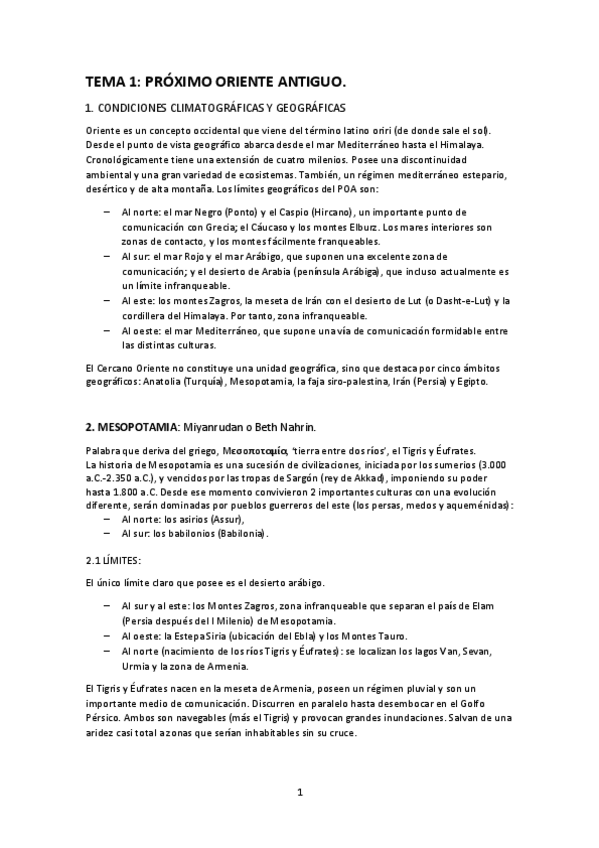 TEMA 1: PRÓXIMO ORIENTE ANTIGUO.

1. CONDICIONES CLIMATOGRÁFICAS Y GEOGRÁFICAS

Oriente es un concepto occidental que viene del término latino oriri (de donde sale el sol). Desde el punto de vista geográfico abarca desde el mar Mediterráneo hasta el Himalaya. Cronológicamente tiene una extensión de cuatro milenios. Posee una discontinuidad ambiental y una gran variedad de ecosistemas. También, un régimen mediterráneo estepario, desértico y de alta montaña. Los límites geográficos del POA son:

– Al norte: el mar Negro (Ponto) y el Caspio (Hircano), un importante punto de comunicación con Grecia; el Cáucaso y los montes Elburz. Los mares interiores son zonas de contacto, y los montes fácilmente franqueables.
– Al sur: el mar Rojo y el mar Arábigo, que suponen una excelente zona de comunicación; y el desierto de Arabia (península Arábiga), que incluso actualmente es un límite infranqueable.
– Al este: los montes Zagros, la meseta de Irán con el desierto de Lut (o Dasht-e-Lut) y la cordillera del Himalaya. Por tanto, zona infranqueable.
– Al oeste: el mar Mediterráneo, que supone una vía de comunicación formidable entre las distintas culturas.

El Cercano Oriente no constituye una unidad geográfica, sino que destaca por cinco ámbitos geográficos: Anatolia (Turquía), Mesopotamia, la faja siro-palestina, Irán (Persia) y Egipto.

2. MESOPOTAMIA: Miyanrudan o Beth Nahrin.

Palabra que deriva del griego, Μεσοποταμία, 'tierra entre dos ríos', el Tigris y Éufrates. La historia de Mesopotamia es una sucesión de civilizaciones, iniciada por los sumerios (3.000 a.C.-2.350 a.C.), y vencidos por las tropas de Sargón (rey de Akkad), imponiendo su poder hasta 1.800 a.C. Desde ese momento convivieron 2 importantes culturas con una evolución diferente, serán dominadas por pueblos guerreros del este (los persas, medos y aqueménidas):
– Al norte: los asirios (Assur),
– Al sur: los babilonios (Babilonia).

2.1 LÍMITES:

El único límite claro que posee es el desierto arábigo.

– Al sur y al este: los Montes Zagros, zona infranqueable que separan el país de Elam (Persia después del I Milenio) de Mesopotamia.
– Al oeste: la Estepa Siria (ubicación del Ebla) y los Montes Tauro.
– Al norte (nacimiento de los ríos Tigris y Éufrates): se localizan los lagos Van, Sevan, Urmia y la zona de Armenia.

El Tigris y Éufrates nacen en la meseta de Armenia, poseen un régimen pluvial y son un importante medio de comunicación. Discurren en paralelo hasta desembocar en el Golfo Pérsico. Ambos son navegables (más el Tigris) y provocan grandes inundaciones. Salvan de una aridez casi total a zonas que serían inhabitables sin su cruce.

1